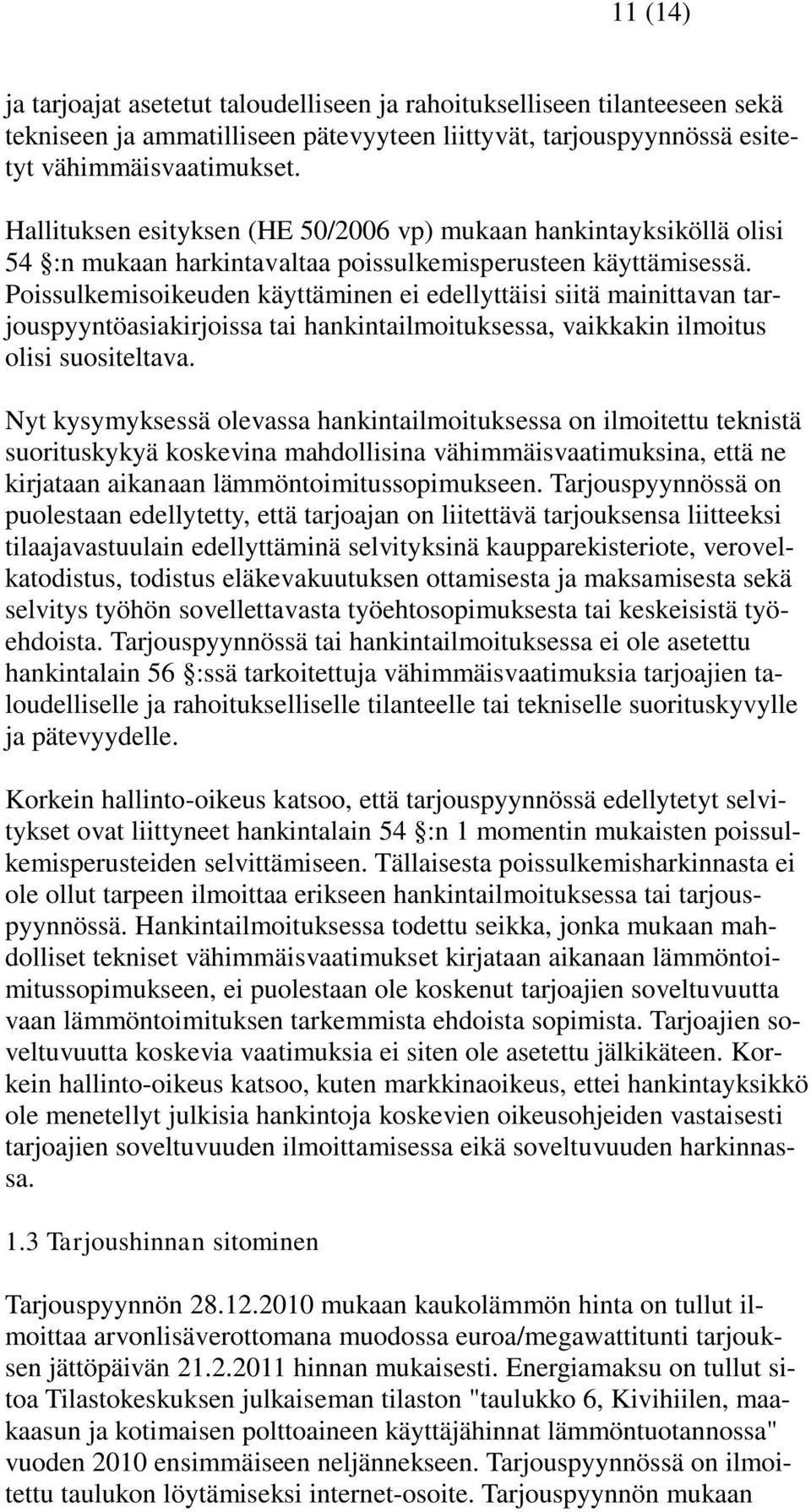 11 (14)

ja tarjoajat asetetut taloudelliseen ja rahoitukselliseen tilanteeseen sekä tekniseen ja ammatilliseen pätevyyteen liittyvät, tarjouspyynnössä esitetyt vähimmäisvaatimukset.

Hallituksen esityksen (HE 50/2006 vp) mukaan hankintayksiköllä olisi 54 §:n mukaan harkintavaltaa poissulkemisperusteen käyttämisessä. Poissulkemisoikeuden käyttäminen ei edellyttäisi siitä mainittavan tarjouspyyntöasiakirjoissa tai hankintailmoituksessa, vaikkakin ilmoitus olisi suositeltava.

Nyt kysymyksessä olevassa hankintailmoituksessa on ilmoitettu teknistä suorituskykyä koskevina mahdollisina vähimmäisvaatimuksina, että ne kirjataan aikanaan lämmöntoimitussopimukseen. Tarjouspyynnössä on puolestaan edellytetty, että tarjoajan on liitettävä tarjouksensa liitteeksi tilaajavastuulain edellyttäminä selvityksinä kaupparekisteriote, verovelkatodistus, todistus eläkevakuutuksen ottamisesta ja maksamisesta sekä selvitys työhön sovellettavasta työehtosopimuksesta tai keskeisistä työehdoista. Tarjouspyynnössä tai hankintailmoituksessa ei ole asetettu hankintalain 56 §:ssä tarkoitettuja vähimmäisvaatimuksia tarjoajien taloudelliselle ja rahoitukselliselle tilanteelle tai tekniselle suorituskyvylle ja pätevyydelle.

Korkein hallinto-oikeus katsoo, että tarjouspyynnössä edellytetyt selvitykset ovat liittyneet hankintalain 54 §:n 1 momentin mukaisten poissulkemisperusteiden selvittämiseen. Tällaisesta poissulkemisharkinnasta ei ole ollut tarpeen ilmoittaa erikseen hankintailmoituksessa tai tarjouspyynnössä. Hankintailmoituksessa todettu seikka, jonka mukaan mahdolliset tekniset vähimmäisvaatimukset kirjataan aikanaan lämmöntoimitussopimukseen, ei puolestaan ole koskenut tarjoajien soveltuvuutta vaan lämmöntoimituksen tarkemmista ehdoista sopimista. Tarjoajien soveltuvuutta koskevia vaatimuksia ei siten ole asetettu jälkikäteen. Korkein hallinto-oikeus katsoo, kuten markkinaoikeus, ettei hankintayksikkö ole menetellyt julkisia hankintoja koskevien oikeusohjeiden vastaisesti tarjoajien soveltuvuuden ilmoittamisessa eikä soveltuvuuden harkinnassa.

1.3 Tarjoushinnan sitominen

Tarjouspyynnön 28.12.2010 mukaan kaukolämmön hinta on tullut ilmoittaa arvonlisäverottomana muodossa euroa/megawattitunti tarjouksen jättöpäivän 21.2.2011 hinnan mukaisesti. Energiamaksu on tullut sitoa Tilastokeskuksen julkaiseman tilaston "taulukko 6, Kivihiilen, maakaasun ja kotimaisen polttoaineen käyttäjähinnat lämmöntuotannossa" vuoden 2010 ensimmäiseen neljännekseen. Tarjouspyynnössä on ilmoitettu taulukon löytämiseksi internet-osoite. Tarjouspyynnön mukaan